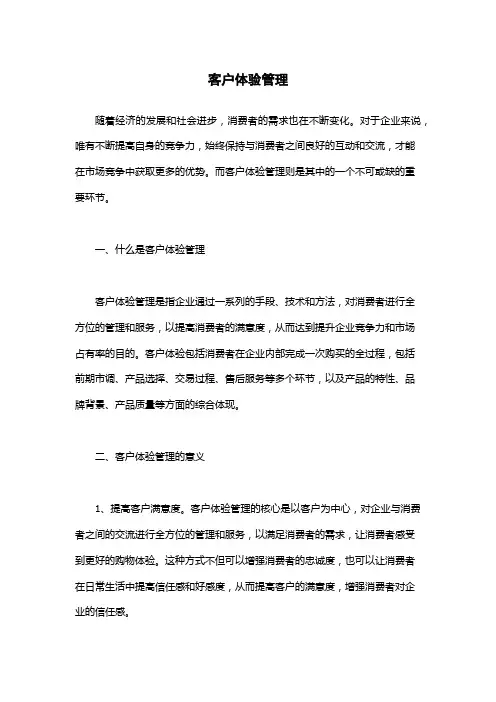 客户体验管理

随着经济的发展和社会进步，消费者的需求也在不断变化。对于企业来说，唯有不断提高自身的竞争力，始终保持与消费者之间良好的互动和交流，才能在市场竞争中获取更多的优势。而客户体验管理则是其中的一个不可或缺的重要环节。

一、什么是客户体验管理

客户体验管理是指企业通过一系列的手段、技术和方法，对消费者进行全方位的管理和服务，以提高消费者的满意度，从而达到提升企业竞争力和市场占有率的目的。客户体验包括消费者在企业内部完成一次购买的全过程，包括前期市调、产品选择、交易过程、售后服务等多个环节，以及产品的特性、品牌背景、产品质量等方面的综合体现。

二、客户体验管理的意义

1、提高客户满意度。客户体验管理的核心是以客户为中心，对企业与消费者之间的交流进行全方位的管理和服务，以满足消费者的需求，让消费者感受到更好的购物体验。这种方式不但可以增强消费者的忠诚度，也可以让消费者在日常生活中提高信任感和好感度，从而提高客户的满意度，增强消费者对企业的信任感。